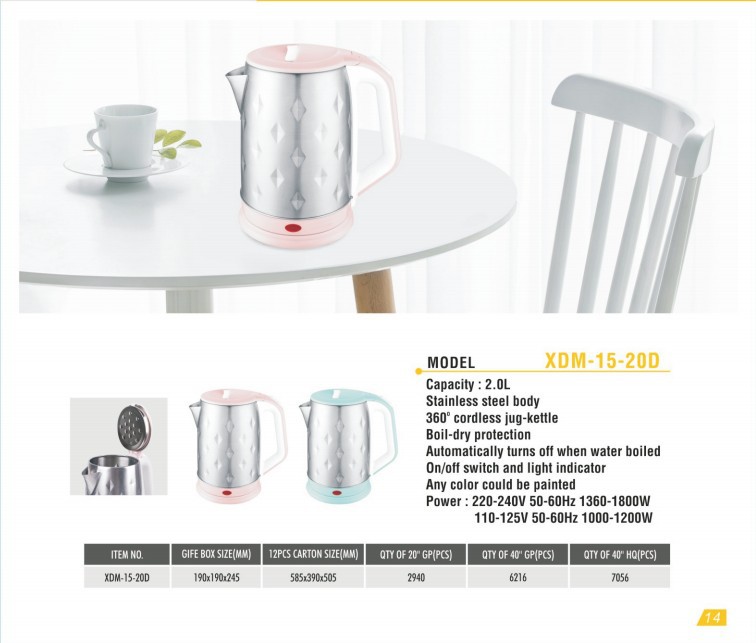 MODEL XDM-15-20D

Capacity : 2.0L
Stainless steel body
360° cordless jug-kettle
Boil-dry protection
Automatically turns off when water boiled
On/off switch and light indicator
Any color could be painted
Power : 220-240V 50-60Hz 1360-1800W
110-125V 50-60Hz 1000-1200W

| ITEM NO. | GIFE BOX SIZE(MM) | 12PCS CARTON SIZE(MM) | QTY OF 20" GP(PCS) | QTY OF 40" GP(PCS) | QTY OF 40" HQ(PCS) |
|---|---|---|---|---|---|
| XDM-15-20D | 190x190x245 | 585x390x505 | 2940 | 6216 | 7056 |

14